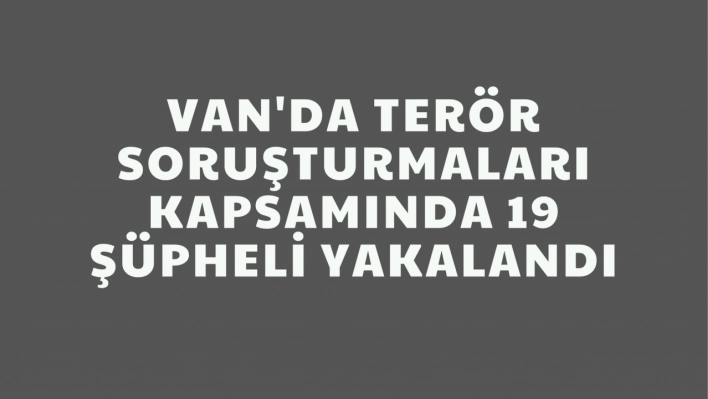 VAN'DA TERÖR SORUŞTURMALARI KAPSAMINDA 19 ŞÜPHELİ YAKALANDI